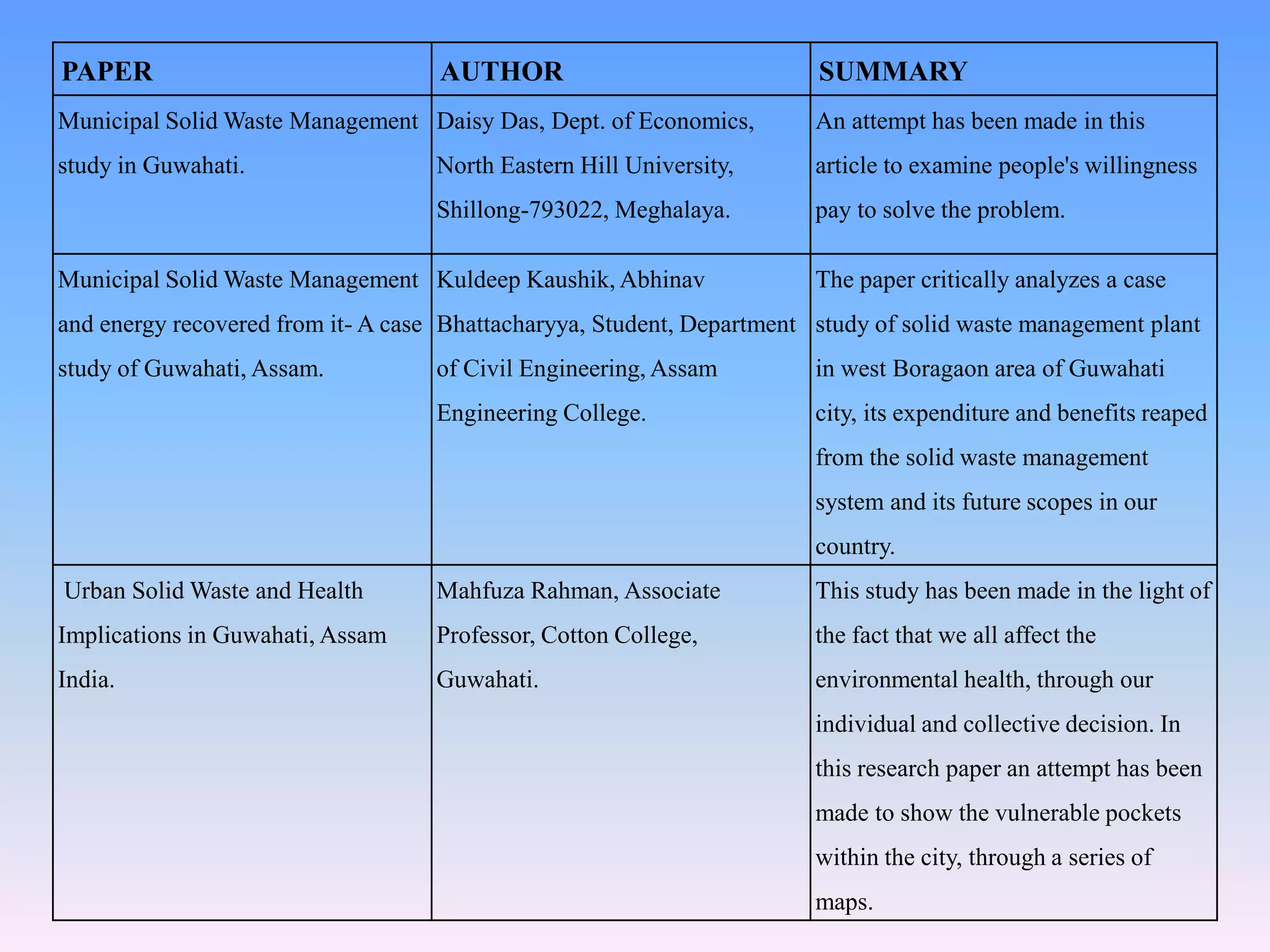 | PAPER | AUTHOR | SUMMARY |
|---|---|---|
| Municipal Solid Waste Management study in Guwahati. | Daisy Das, Dept. of Economics, North Eastern Hill University, Shillong-793022, Meghalaya. | An attempt has been made in this article to examine people's willingness pay to solve the problem. |
| Municipal Solid Waste Management and energy recovered from it- A case study of Guwahati, Assam. | Kuldeep Kaushik, Abhinav Bhattacharyya, Student, Department of Civil Engineering, Assam Engineering College. | The paper critically analyzes a case study of solid waste management plant in west Boragaon area of Guwahati city, its expenditure and benefits reaped from the solid waste management system and its future scopes in our country. |
| Urban Solid Waste and Health Implications in Guwahati, Assam India. | Mahfuza Rahman, Associate Professor, Cotton College, Guwahati. | This study has been made in the light of the fact that we all affect the environmental health, through our individual and collective decision. In this research paper an attempt has been made to show the vulnerable pockets within the city, through a series of maps. |